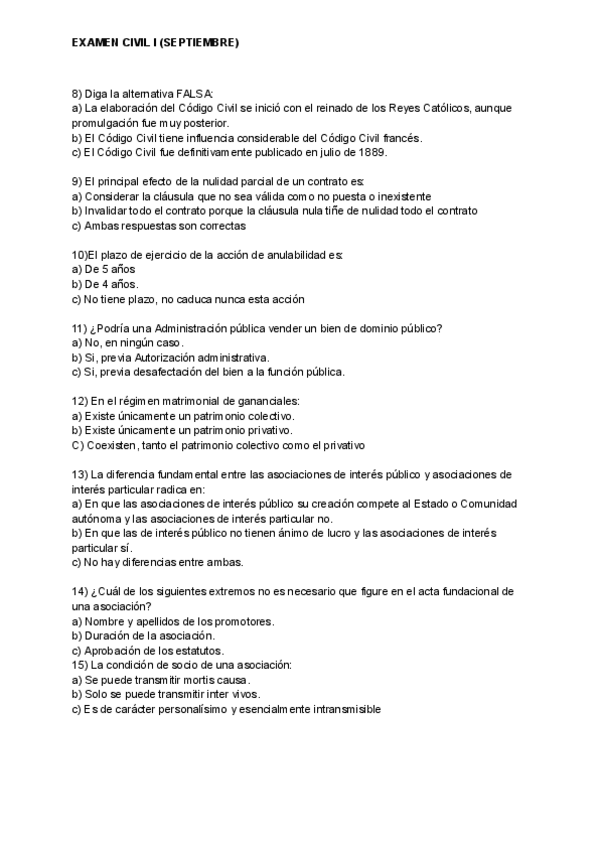 EXAMEN CIVIL I (SEPTIEMBRE)

8) Diga la alternativa FALSA:
a) La elaboración del Código Civil se inició con el reinado de los Reyes Católicos, aunque promulgación fue muy posterior.
b) El Código Civil tiene influencia considerable del Código Civil francés.
c) El Código Civil fue definitivamente publicado en julio de 1889.

9) El principal efecto de la nulidad parcial de un contrato es:
a) Considerar la cláusula que no sea válida como no puesta o inexistente
b) Invalidar todo el contrato porque la cláusula nula tiñe de nulidad todo el contrato
c) Ambas respuestas son correctas

10)El plazo de ejercicio de la acción de anulabilidad es:
a) De 5 años
b) De 4 años.
c) No tiene plazo, no caduca nunca esta acción

11) ¿Podría una Administración pública vender un bien de dominio público?
a) No, en ningún caso.
b) Si, previa Autorización administrativa.
c) Si, previa desafectación del bien a la función pública.

12) En el régimen matrimonial de gananciales:
a) Existe únicamente un patrimonio colectivo.
b) Existe únicamente un patrimonio privativo.
C) Coexisten, tanto el patrimonio colectivo como el privativo

13) La diferencia fundamental entre las asociaciones de interés público y asociaciones de interés particular radica en:
a) En que las asociaciones de interés público su creación compete al Estado o Comunidad autónoma y las asociaciones de interés particular no.
b) En que las de interés público no tienen ánimo de lucro y las asociaciones de interés particular sí.
c) No hay diferencias entre ambas.

14) ¿Cuál de los siguientes extremos no es necesario que figure en el acta fundacional de una asociación?
a) Nombre y apellidos de los promotores.
b) Duración de la asociación.
c) Aprobación de los estatutos.
15) La condición de socio de una asociación:
a) Se puede transmitir mortis causa.
b) Solo se puede transmitir inter vivos.
c) Es de carácter personalísimo y esencialmente intransmisible